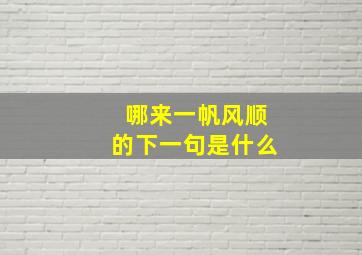 哪来一帆风顺
的下一句是什么